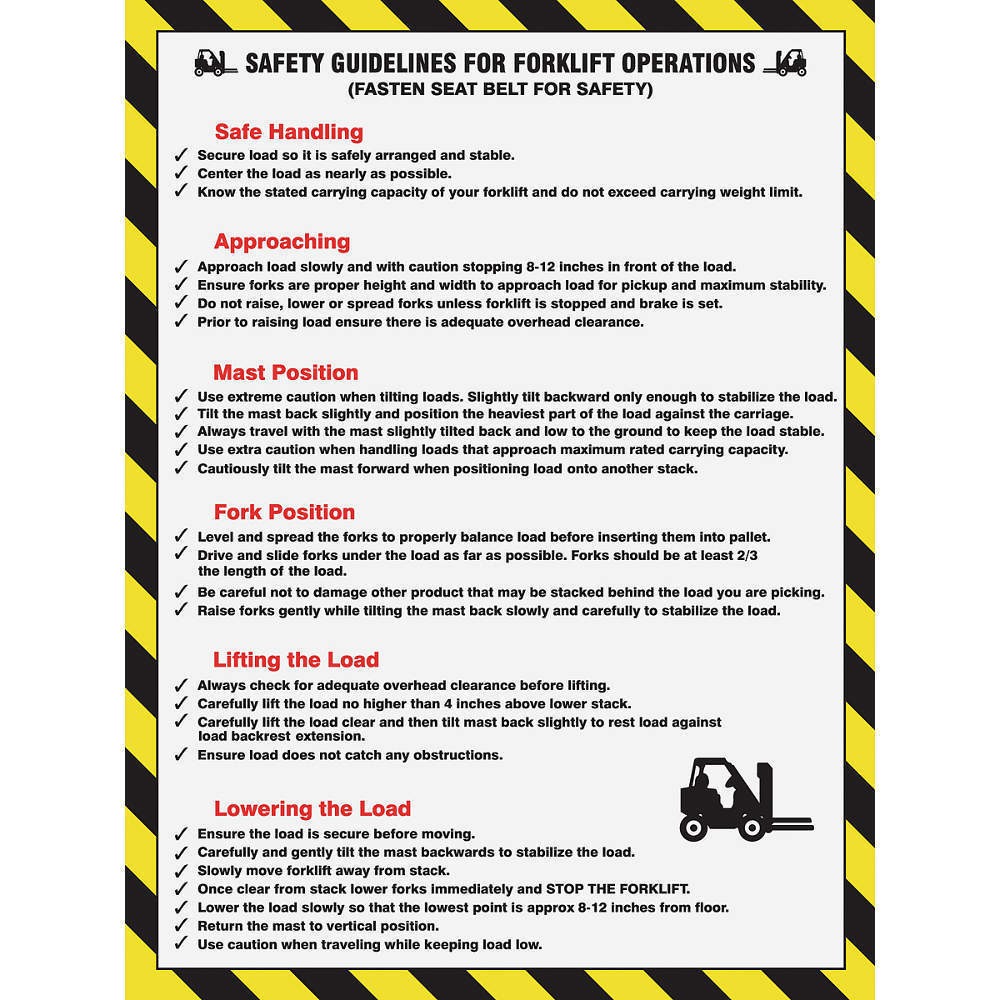 SAFETY GUIDELINES FOR FORKLIFT OPERATIONS
(FASTEN SEAT BELT FOR SAFETY)

Safe Handling
✓ Secure load so it is safely arranged and stable.
✓ Center the load as nearly as possible.
✓ Know the stated carrying capacity of your forklift and do not exceed carrying weight limit.

Approaching
✓ Approach load slowly and with caution stopping 8-12 inches in front of the load.
✓ Ensure forks are proper height and width to approach load for pickup and maximum stability.
✓ Do not raise, lower or spread forks unless forklift is stopped and brake is set.
✓ Prior to raising load ensure there is adequate overhead clearance.

Mast Position
✓ Use extreme caution when tilting loads. Slightly tilt backward only enough to stabilize the load.
✓ Tilt the mast back slightly and position the heaviest part of the load against the carriage.
✓ Always travel with the mast slightly tilted back and low to the ground to keep the load stable.
✓ Use extra caution when handling loads that approach maximum rated carrying capacity.
✓ Cautiously tilt the mast forward when positioning load onto another stack.

Fork Position
✓ Level and spread the forks to properly balance load before inserting them into pallet.
✓ Drive and slide forks under the load as far as possible. Forks should be at least 2/3 the length of the load.
✓ Be careful not to damage other product that may be stacked behind the load you are picking.
✓ Raise forks gently while tilting the mast back slowly and carefully to stabilize the load.

Lifting the Load
✓ Always check for adequate overhead clearance before lifting.
✓ Carefully lift the load no higher than 4 inches above lower stack.
✓ Carefully lift the load clear and then tilt mast back slightly to rest load against load backrest extension.
✓ Ensure load does not catch any obstructions.

Lowering the Load
✓ Ensure the load is secure before moving.
✓ Carefully and gently tilt the mast backwards to stabilize the load.
✓ Slowly move forklift away from stack.
✓ Once clear from stack lower forks immediately and STOP THE FORKLIFT.
✓ Lower the load slowly so that the lowest point is approx 8-12 inches from floor.
✓ Return the mast to vertical position.
✓ Use caution when traveling while keeping load low.